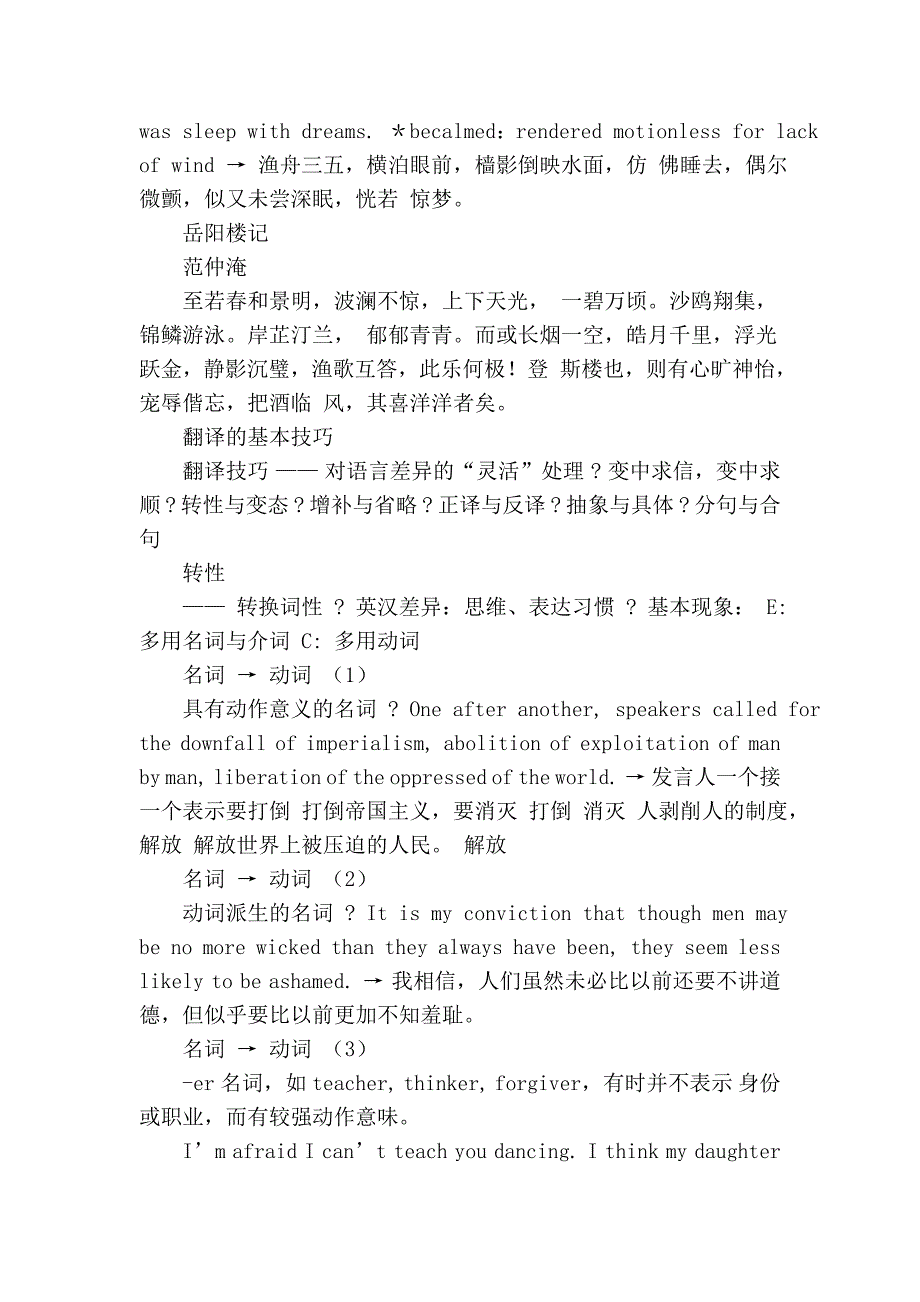 was sleep with dreams. *becalmed: rendered motionless for lack of wind → 渔舟三五，横泊眼前，樯影倒映水面，仿 佛睡去，偶尔微颤，似又未尝深眠，恍若 惊梦。

岳阳楼记

范仲淹

至若春和景明，波澜不惊，上下天光， 一碧万顷。沙鸥翔集，锦鳞游泳。岸芷汀兰， 郁郁青青。而或长烟一空，皓月千里，浮光跃金，静影沉璧，渔歌互答，此乐何极！登 斯楼也，则有心旷神怡，宠辱偕忘，把酒临 风，其喜洋洋者矣。

翻译的基本技巧

翻译技巧 —— 对语言差异的“灵活”处理？变中求信，变中求顺？转性与变态？增补与省略？正译与反译？抽象与具体？分句与合句

转性

—— 转换词性 ？ 英汉差异：思维、表达习惯 ？ 基本现象： E: 多用名词与介词 C: 多用动词

名词 → 动词 （1）

具有动作意义的名词 ？ One after another, speakers called for the downfall of imperialism, abolition of exploitation of man by man, liberation of the oppressed of the world. → 发言人一个接一个表示要打倒 打倒帝国主义，要消灭 打倒 消灭 人剥削人的制度，解放 解放世界上被压迫的人民。 解放

名词 → 动词 （2）

动词派生的名词 ？ It is my conviction that though men may be no more wicked than they always have been, they seem less likely to be ashamed. → 我相信，人们虽然未必比以前还要不讲道德，但似乎要比以前更加不知羞耻。

名词 → 动词 （3）

-er 名词，如 teacher, thinker, forgiver，有时并不表示 身份或职业，而有较强动作意味。

I’m afraid I can’t teach you dancing. I think my daughter